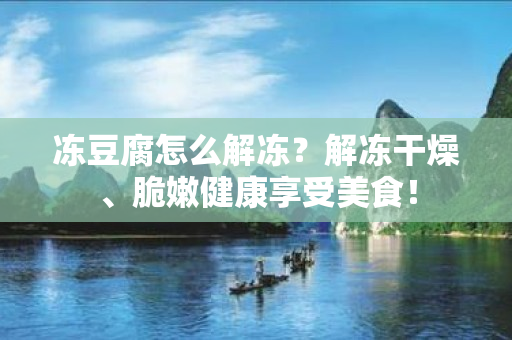 冻豆腐怎么解冻？解冻干燥、脆嫩健康享受美食！